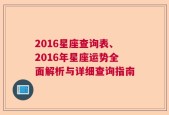 2016星座查询表、2016年星座运势全面解析与详细查询指南